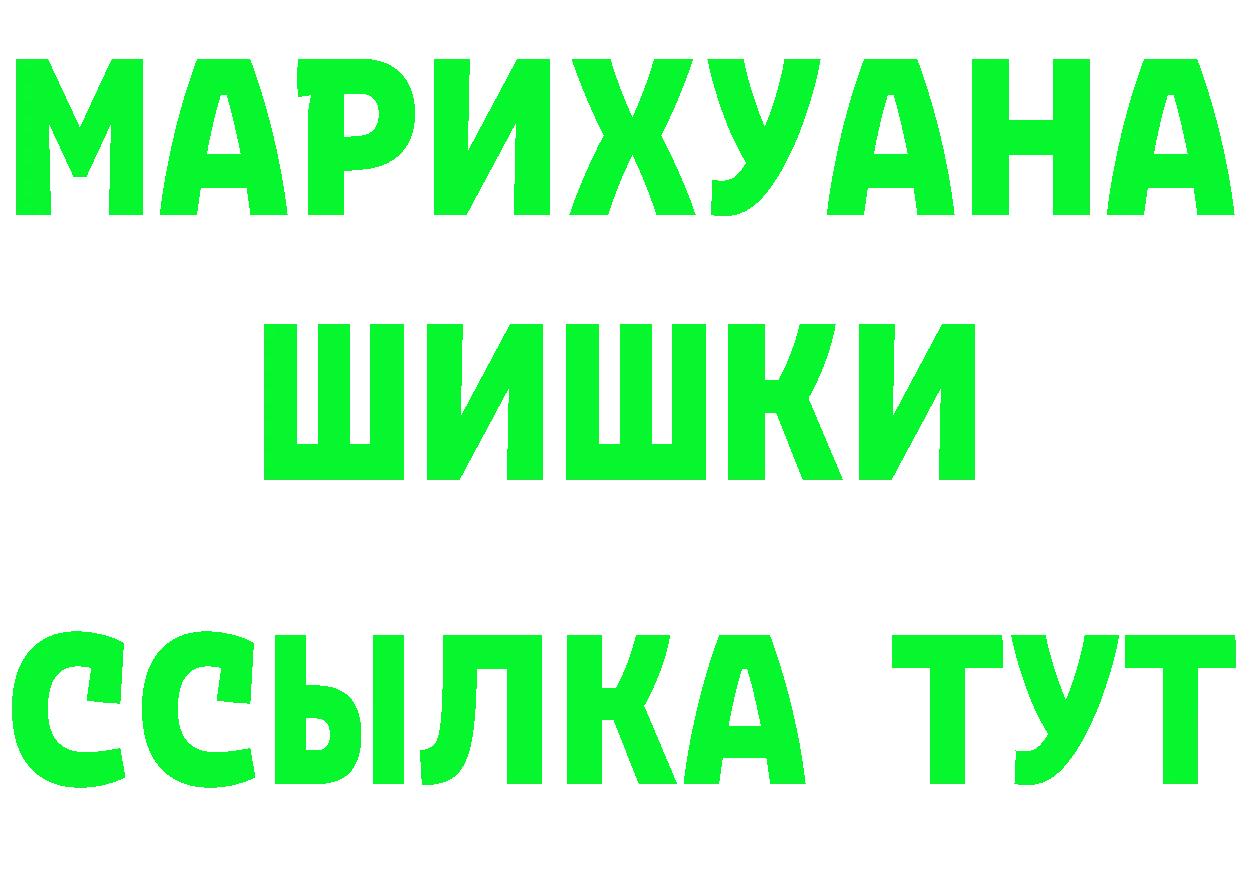 МАРИХУАНА
ШИШКИ
ССЫЛКА ТУТ